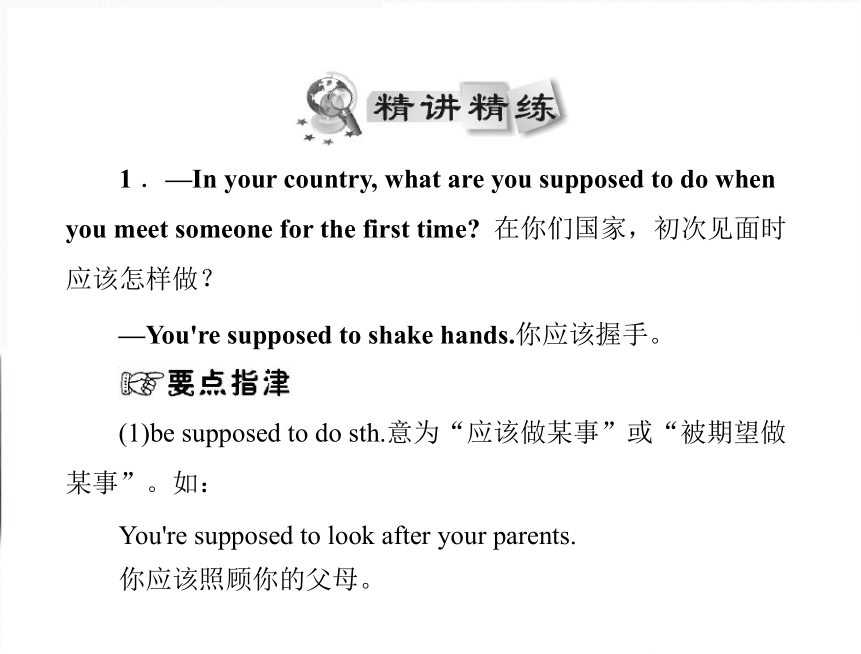 精讲精练

1．—In your country, what are you supposed to do when you meet someone for the first time? 在你们国家，初次见面时应该怎样做？

—You're supposed to shake hands.你应该握手。

要点指津

(1)be supposed to do sth.意为“应该做某事”或“被期望做某事”。如：

You're supposed to look after your parents.
你应该照顾你的父母。